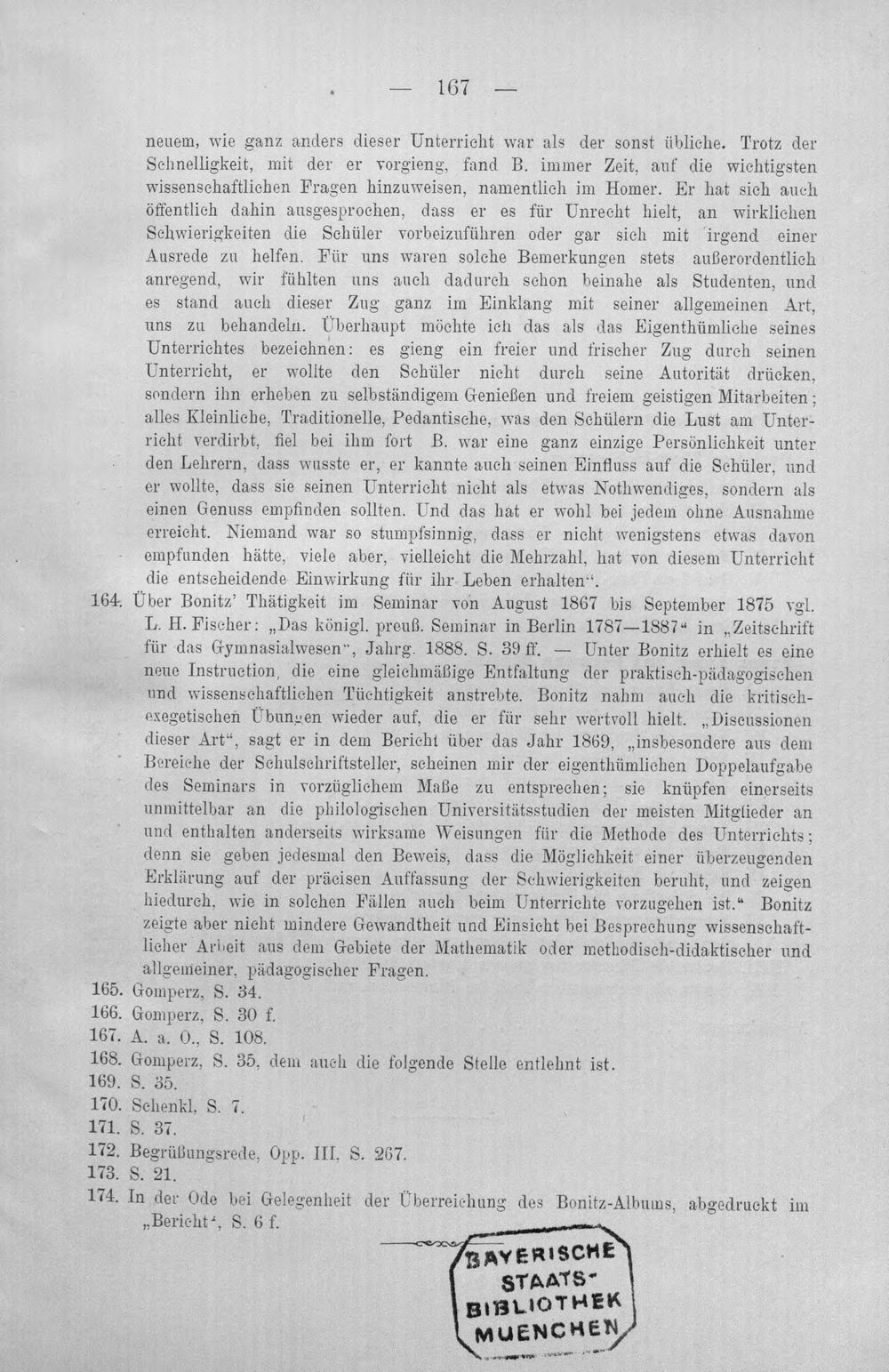 — 167 —

neuem, wie ganz anders dieser Unterricht war als der sonst übliche. Trotz der Schnelligkeit, mit der er vorgieng, fand B. immer Zeit, auf die wichtigsten wissenschaftlichen Fragen hinzuweisen, namentlich im Homer. Er hat sich auch öffentlich dahin ausgesprochen, dass er es für Unrecht hielt, an wirklichen Schwierigkeiten die Schüler vorbeizuführen oder gar sich mit irgend einer Ausrede zu helfen. Für uns waren solche Bemerkungen stets außerordentlich anregend, wir fühlten uns auch dadurch schon beinahe als Studenten, und es stand auch dieser Zug ganz im Einklang mit seiner allgemeinen Art, uns zu behandeln. Überhaupt möchte ich das als das Eigenthümliche seines Unterrichtes bezeichnen: es gieng ein freier und frischer Zug durch seinen Unterricht, er wollte den Schüler nicht durch seine Autorität drücken, sondern ihn erheben zu selbständigem Genießen und freiem geistigen Mitarbeiten; alles Kleinliche, Traditionelle, Pedantische, was den Schülern die Lust am Unterricht verdirbt, fiel bei ihm fort B. war eine ganz einzige Persönlichkeit unter den Lehrern, dass wusste er, er kannte auch seinen Einfluss auf die Schüler, und er wollte, dass sie seinen Unterricht nicht als etwas Nothwendiges, sondern als einen Genuss empfinden sollten. Und das hat er wohl bei jedem ohne Ausnahme erreicht. Niemand war so stumpfsinnig, dass er nicht wenigstens etwas davon empfunden hätte, viele aber, vielleicht die Mehrzahl, hat von diesem Unterricht die entscheidende Einwirkung für ihr Leben erhalten".

164. Über Bonitz' Thätigkeit im Seminar von August 1867 bis September 1875 vgl. L. H. Fischer: „Das königl. preuß. Seminar in Berlin 1787—1887" in „Zeitschrift für das Gymnasialwesen", Jahrg. 1888. S. 39 ff. — Unter Bonitz erhielt es eine neue Instruction, die eine gleichmäßige Entfaltung der praktisch-pädagogischen und wissenschaftlichen Tüchtigkeit anstrebte. Bonitz nahm auch die kritisch-exegetischen Übungen wieder auf, die er für sehr wertvoll hielt. „Discussionen dieser Art", sagt er in dem Bericht über das Jahr 1869, „insbesondere aus dem Bereiche der Schulschriftsteller, scheinen mir der eigenthümlichen Doppelaufgabe des Seminars in vorzüglichem Maße zu entsprechen; sie knüpfen einerseits unmittelbar an die philologischen Universitätsstudien der meisten Mitglieder an und enthalten anderseits wirksame Weisungen für die Methode des Unterrichts; denn sie geben jedesmal den Beweis, dass die Möglichkeit einer überzeugenden Erklärung auf der präcisen Auffassung der Schwierigkeiten beruht, und zeigen hiedurch, wie in solchen Fällen auch beim Unterrichte vorzugehen ist." Bonitz zeigte aber nicht mindere Gewandtheit und Einsicht bei Besprechung wissenschaftlicher Arbeit aus dem Gebiete der Mathematik oder methodisch-didaktischer und allgemeiner, pädagogischer Fragen.
165. Gomperz, S. 34.
166. Gomperz, S. 30 f.
167. A. a. O., S. 108.
168. Gomperz, S. 35, dem auch die folgende Stelle entlehnt ist.
169. S. 35.
170. Schenkl, S. 7.
171. S. 37.
172. Begrüßungsrede, Opp. III, S. 267.
173. S. 21.
174. In der Ode bei Gelegenheit der Überreichung des Bonitz-Albums, abgedruckt im „Bericht", S. 6 f.

BAYERISCHE STAATS-BIBLIOTHEK MUENCHEN